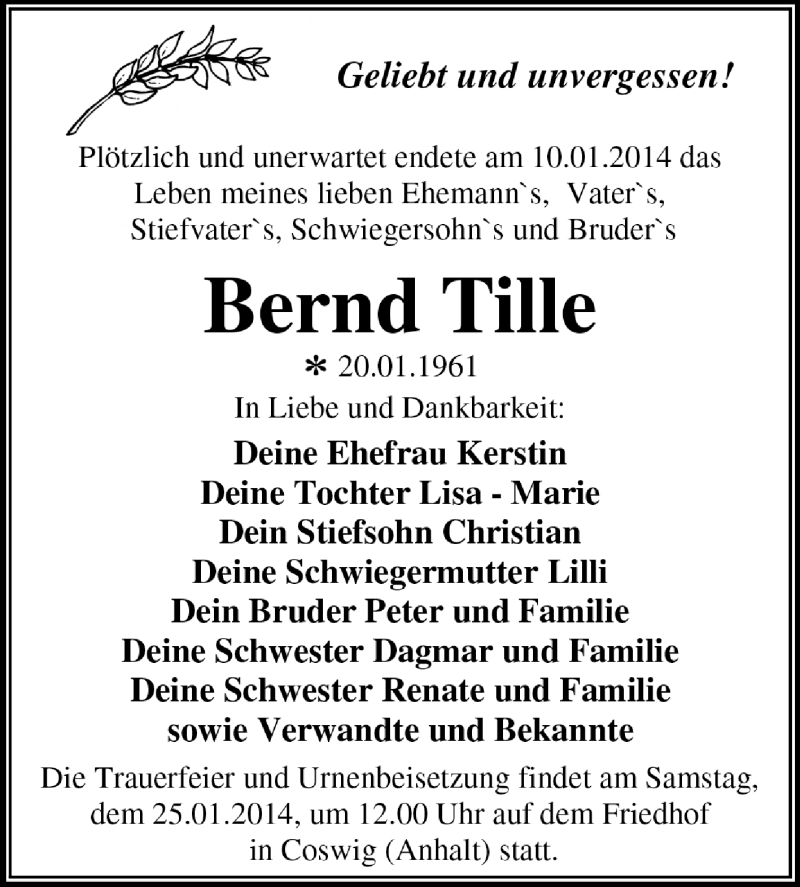 Geliebt und unvergessen!

Plötzlich und unerwartet endete am 10.01.2014 das Leben meines lieben Ehemann`s, Vater`s, Stiefvater`s, Schwiegersohn`s und Bruder`s

Bernd Tille

* 20.01.1961

In Liebe und Dankbarkeit:

Deine Ehefrau Kerstin
Deine Tochter Lisa - Marie
Dein Stiefsohn Christian
Deine Schwiegermutter Lilli
Dein Bruder Peter und Familie
Deine Schwester Dagmar und Familie
Deine Schwester Renate und Familie
sowie Verwandte und Bekannte

Die Trauerfeier und Urnenbeisetzung findet am Samstag, dem 25.01.2014, um 12.00 Uhr auf dem Friedhof in Coswig (Anhalt) statt.